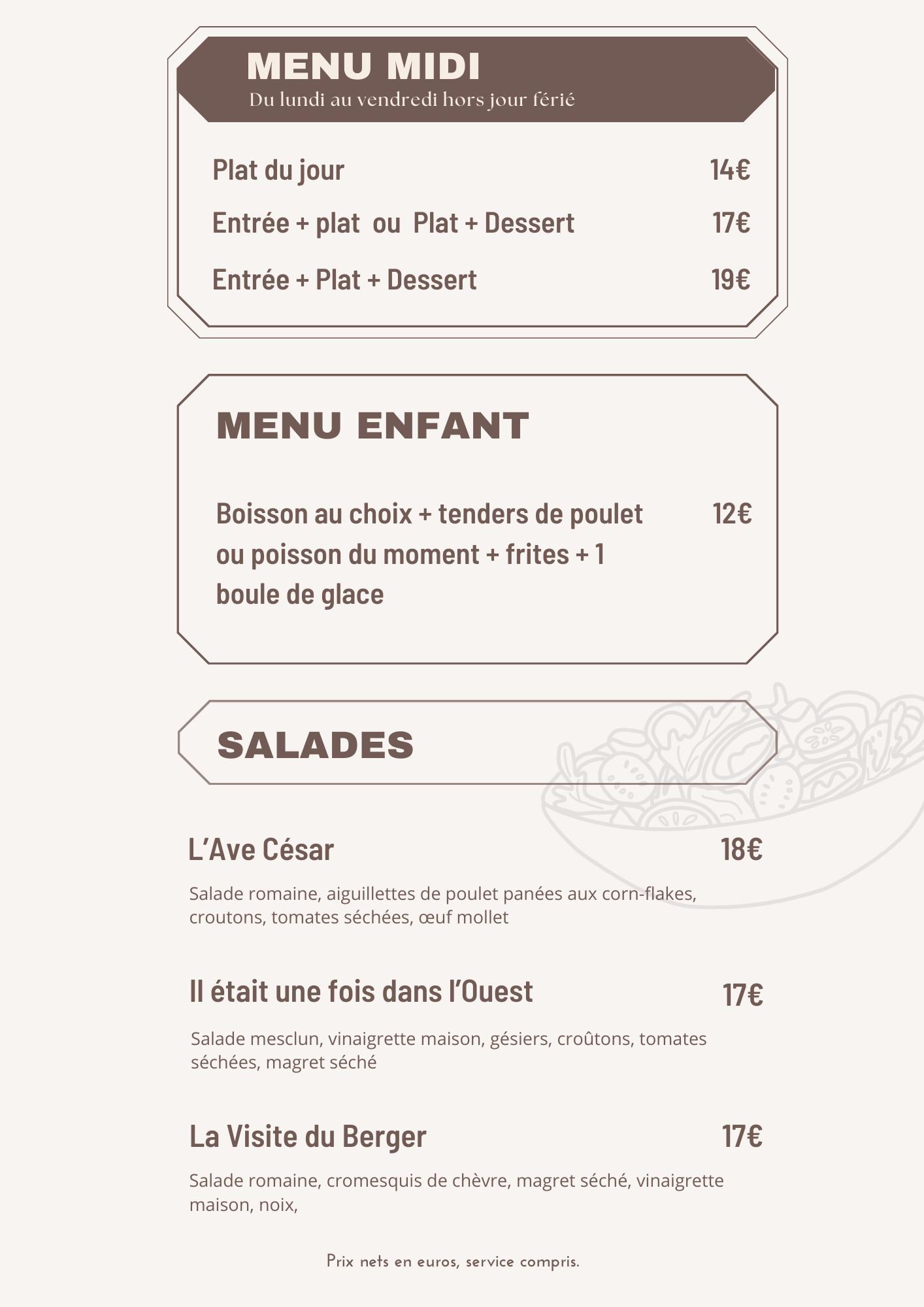 MENU MIDI
Du lundi au vendredi hors jour férié

Plat du jour 14€

Entrée + plat ou Plat + Dessert 17€

Entrée + Plat + Dessert 19€

MENU ENFANT

Boisson au choix + tenders de poulet ou poisson du moment + frites + 1 boule de glace 12€

SALADES

L'Ave César 18€

Salade romaine, aiguillettes de poulet panées aux corn-flakes, croutons, tomates séchées, œuf mollet

Il était une fois dans l'Ouest 17€

Salade mesclun, vinaigrette maison, gésiers, croûtons, tomates séchées, magret séché

La Visite du Berger 17€

Salade romaine, cromesquis de chèvre, magret séché, vinaigrette maison, noix,

Prix nets en euros, service compris.